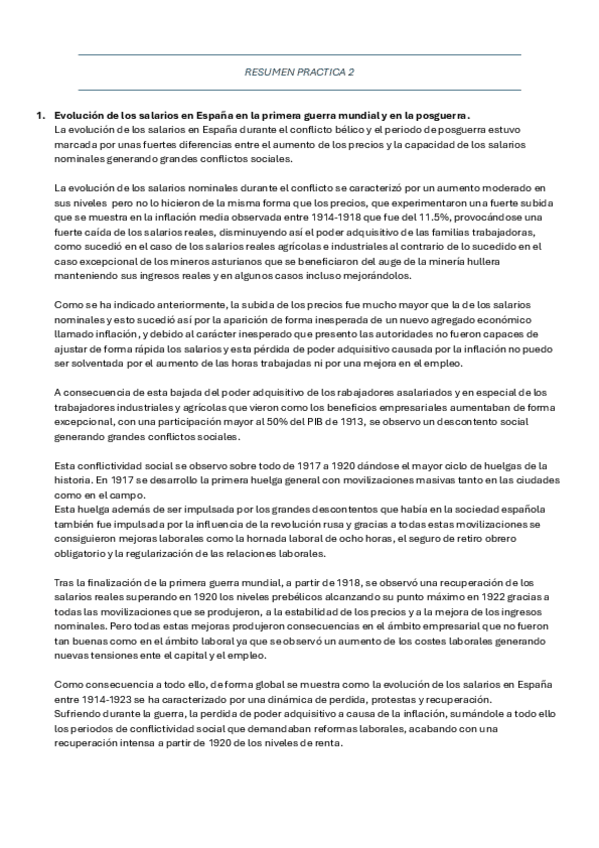 RESUMEN PRACTICA 2

1. Evolución de los salarios en España en la primera guerra mundial y en la posguerra.
La evolución de los salarios en España durante el conflicto bélico y el periodo de posguerra estuvo marcada por unas fuertes diferencias entre el aumento de los precios y la capacidad de los salarios nominales generando grandes conflictos sociales.

La evolución de los salarios nominales durante el conflicto se caracterizó por un aumento moderado en sus niveles pero no lo hicieron de la misma forma que los precios, que experimentaron una fuerte subida que se muestra en la inflación media observada entre 1914-1918 que fue del 11.5%, provocándose una fuerte caída de los salarios reales, disminuyendo así el poder adquisitivo de las familias trabajadoras, como sucedió en el caso de los salarios reales agrícolas e industriales al contrario de lo sucedido en el caso excepcional de los mineros asturianos que se beneficiaron del auge de la minería hullera manteniendo sus ingresos reales y en algunos casos incluso mejorándolos.

Como se ha indicado anteriormente, la subida de los precios fue mucho mayor que la de los salarios nominales y esto sucedió así por la aparición de forma inesperada de un nuevo agregado económico llamado inflación, y debido al carácter inesperado que presento las autoridades no fueron capaces de ajustar de forma rápida los salarios y esta pérdida de poder adquisitivo causada por la inflación no puedo ser solventada por el aumento de las horas trabajadas ni por una mejora en el empleo.

A consecuencia de esta bajada del poder adquisitivo de los rabajadores asalariados y en especial de los trabajadores industriales y agrícolas que vieron como los beneficios empresariales aumentaban de forma excepcional, con una participación mayor al 50% del PIB de 1913, se observo un descontento social generando grandes conflictos sociales.

Esta conflictividad social se observo sobre todo de 1917 a 1920 dándose el mayor ciclo de huelgas de la historia. En 1917 se desarrollo la primera huelga general con movilizaciones masivas tanto en las ciudades como en el campo.
Esta huelga además de ser impulsada por los grandes descontentos que había en la sociedad española también fue impulsada por la influencia de la revolución rusa y gracias a todas estas movilizaciones se consiguieron mejoras laborales como la hornada laboral de ocho horas, el seguro de retiro obrero obligatorio y la regularización de las relaciones laborales.

Tras la finalización de la primera guerra mundial, a partir de 1918, se observó una recuperación de los salarios reales superando en 1920 los niveles prebélicos alcanzando su punto máximo en 1922 gracias a todas las movilizaciones que se produjeron, a la estabilidad de los precios y a la mejora de los ingresos nominales. Pero todas estas mejoras produjeron consecuencias en el ámbito empresarial que no fueron tan buenas como en el ámbito laboral ya que se observó un aumento de los costes laborales generando nuevas tensiones ente el capital y el empleo.

Como consecuencia a todo ello, de forma global se muestra como la evolución de los salarios en España entre 1914-1923 se ha caracterizado por una dinámica de perdida, protestas y recuperación.
Sufriendo durante la guerra, la perdida de poder adquisitivo a causa de la inflación, sumándole a todo ello los periodos de conflictividad social que demandaban reformas laborales, acabando con una recuperación intensa a partir de 1920 de los niveles de renta.